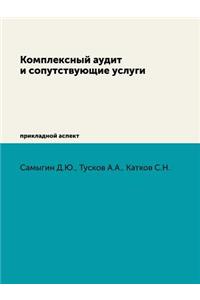 Комплексный аудит
и сопутствующие услуги

прикладной аспект

Самыгин Д.Ю., Тусков А.А., Катков С.Н.